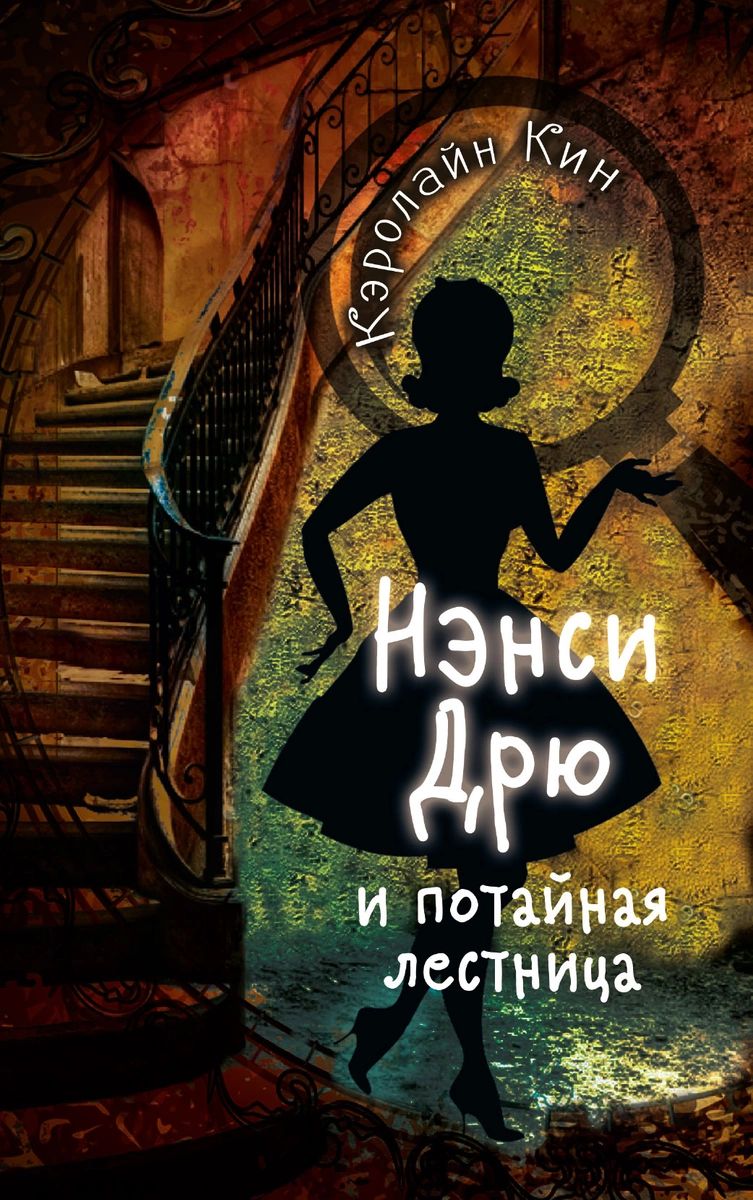 Кэролайн Кин

Нэнси Дрю

и потайная лестница